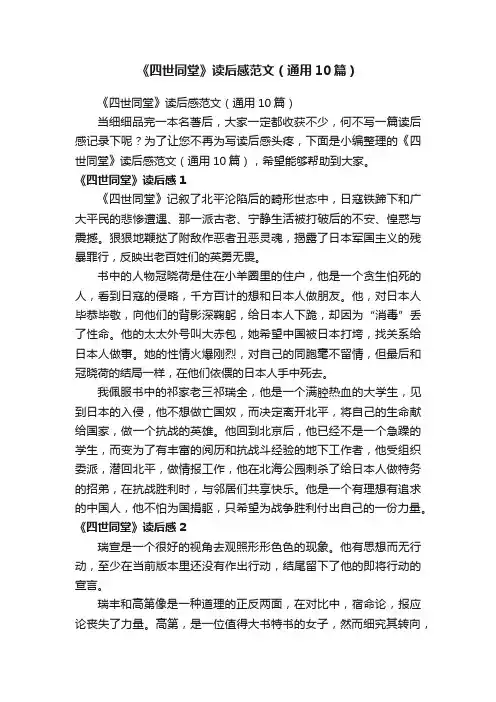 《四世同堂》读后感范文（通用10篇）

《四世同堂》读后感范文（通用10篇）

当细细品完一本名著后，大家一定都收获不少，何不写一篇读后感记录下呢？为了让您不再为写读后感头疼，下面是小编整理的《四世同堂》读后感范文（通用10篇），希望能够帮助到大家。

《四世同堂》读后感1

《四世同堂》记叙了北平沦陷后的畸形世态中，日寇铁蹄下和广大平民的悲惨遭遇、那一派古老、宁静生活被打破后的不安、惶惑与震撼。狠狠地鞭挞了附敌作恶者丑恶灵魂，揭露了日本军国主义的残暴罪行，反映出老百姓们的英勇无畏。

书中的人物冠晓荷是住在小羊圈里的住户，他是一个贪生怕死的人，看到日寇的侵略，千方百计的想和日本人做朋友。他，对日本人毕恭毕敬，向他们的背影深鞠躬，给日本人下跪，却因为“消毒”丢了性命。他的太太外号叫大赤包，她希望中国被日本打垮，找关系给日本人做事。她的性情火爆刚烈，对自己的同胞毫不留情，但最后和冠晓荷的结局一样，在他们依偎的日本人手中死去。

我佩服书中的祁家老三祁瑞全，他是一个满腔热血的大学生，见到日本的入侵，他不想做亡国奴，而决定离开北平，将自己的生命献给国家，做一个抗战的英雄。他回到北京后，他已经不是一个急躁的学生，而变为了有丰富的阅历和抗战斗经验的地下工作者，他受组织委派，潜回北平，做情报工作，他在北海公园刺杀了给日本人做特务的招弟，在抗战胜利时，与邻居们共享快乐。他是一个有理想有追求的中国人，他不怕为国捐躯，只希望为战争胜利付出自己的一份力量。

《四世同堂》读后感2

瑞宣是一个很好的视角去观照形形色色的现象。他有思想而无行动，至少在当前版本里还没有作出行动，结尾留下了他的即将行动的宣言。

瑞丰和高第像是一种道理的正反两面，在对比中，宿命论，报应论丧失了力量。高第，是一位值得大书特书的女子，然而细究其转向，